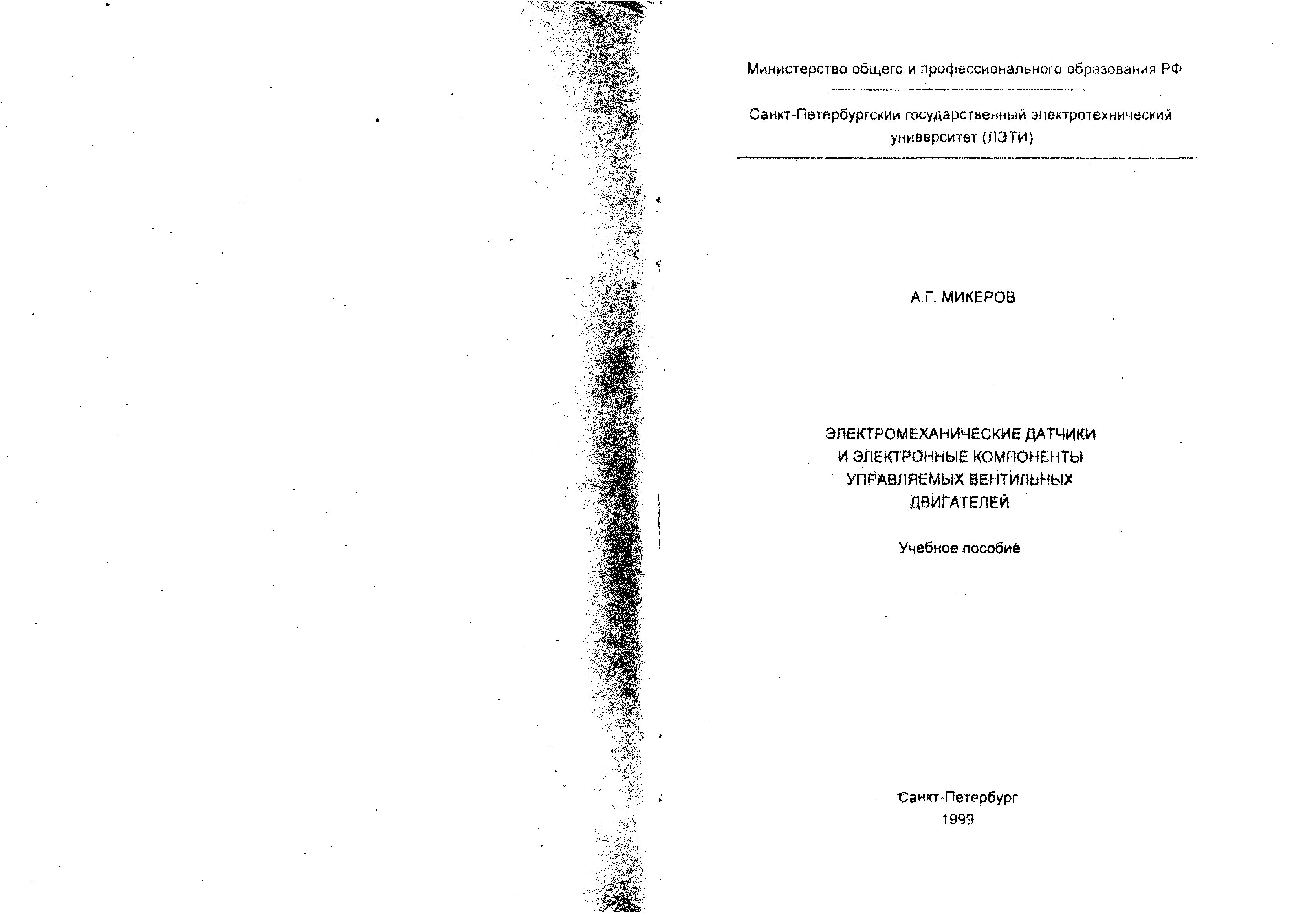 Министерство общего и профессионального образования РФ

Санкт-Петербургский государственный электротехнический университет (ЛЭТИ)

А.Г. МИКЕРОВ

ЭЛЕКТРОМЕХАНИЧЕСКИЕ ДАТЧИКИ И ЭЛЕКТРОННЫЕ КОМПОНЕНТЫ УПРАВЛЯЕМЫХ ВЕНТИЛЬНЫХ ДВИГАТЕЛЕЙ

Учебное пособие

Санкт-Петербург
1999